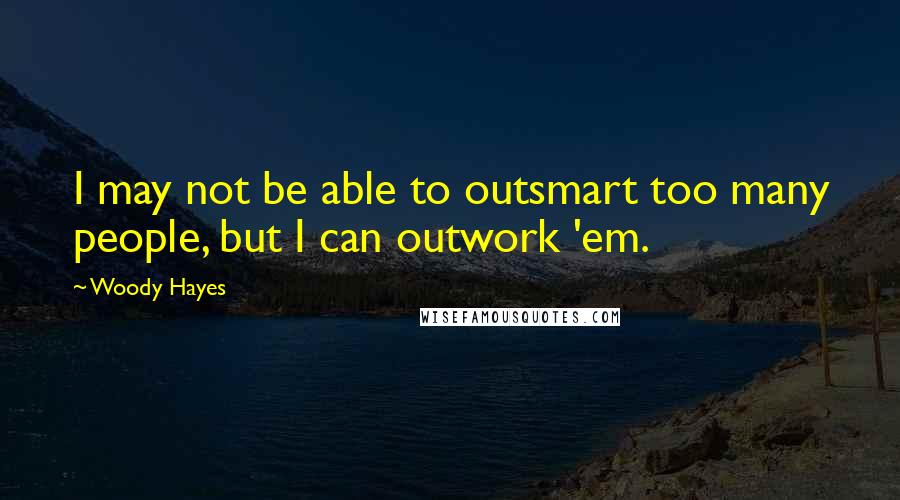 I may not be able to outsmart too many people, but I can outwork 'em.

~Woody Hayes

WISEFAMOUSQUOTES.COM